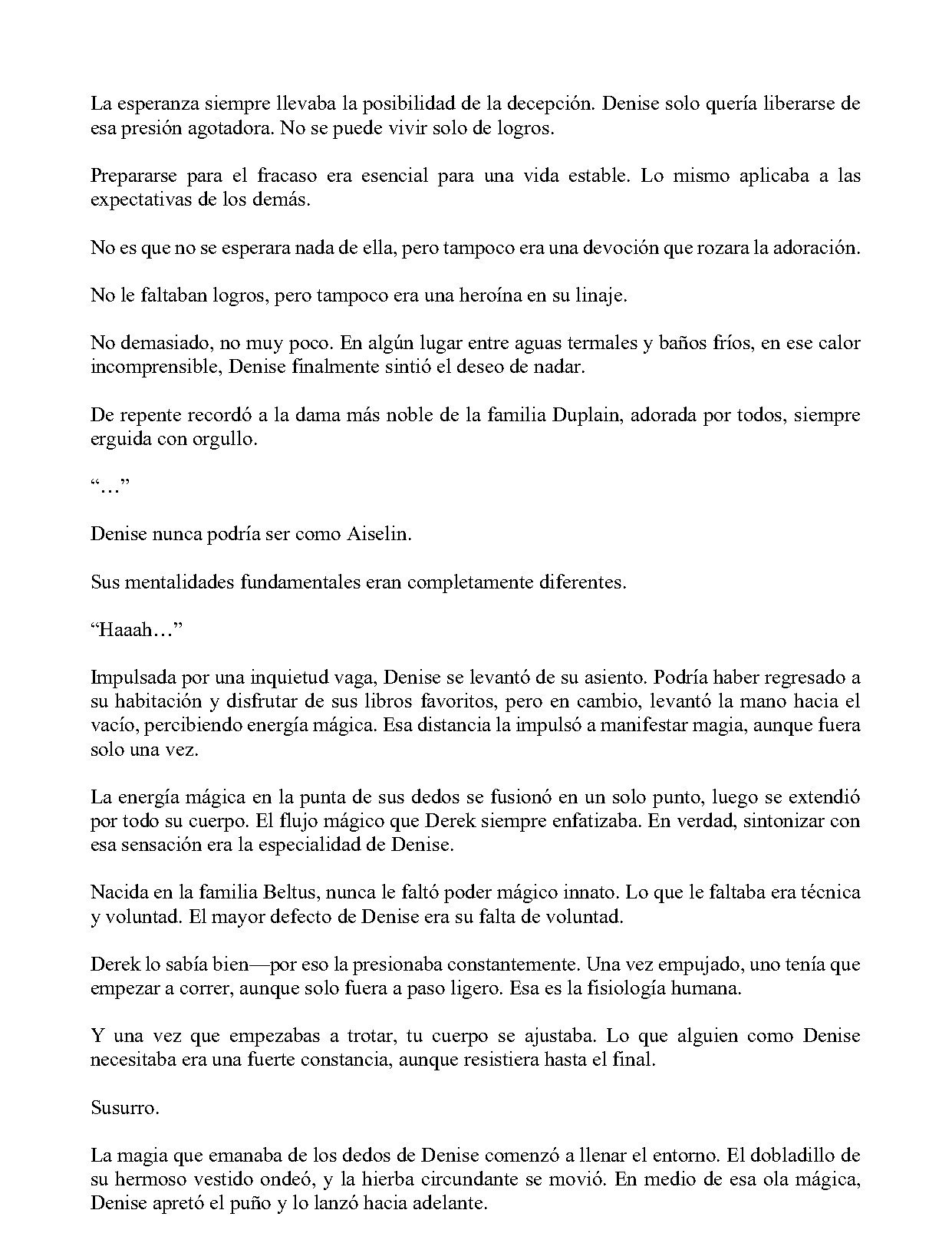 La esperanza siempre llevaba la posibilidad de la decepción. Denise solo quería liberarse de esa presión agotadora. No se puede vivir solo de logros.

Prepararse para el fracaso era esencial para una vida estable. Lo mismo aplicaba a las expectativas de los demás.

No es que no se esperara nada de ella, pero tampoco era una devoción que rozara la adoración.

No le faltaban logros, pero tampoco era una heroína en su linaje.

No demasiado, no muy poco. En algún lugar entre aguas termales y baños fríos, en ese calor incomprensible, Denise finalmente sintió el deseo de nadar.

De repente recordó a la dama más noble de la familia Duplain, adorada por todos, siempre erguida con orgullo.

"…"

Denise nunca podría ser como Aiselin.

Sus mentalidades fundamentales eran completamente diferentes.

"Haaah…"

Impulsada por una inquietud vaga, Denise se levantó de su asiento. Podría haber regresado a su habitación y disfrutar de sus libros favoritos, pero en cambio, levantó la mano hacia el vacío, percibiendo energía mágica. Esa distancia la impulsó a manifestar magia, aunque fuera solo una vez.

La energía mágica en la punta de sus dedos se fusionó en un solo punto, luego se extendió por todo su cuerpo. El flujo mágico que Derek siempre enfatizaba. En verdad, sintonizar con esa sensación era la especialidad de Denise.

Nacida en la familia Beltus, nunca le faltó poder mágico innato. Lo que le faltaba era técnica y voluntad. El mayor defecto de Denise era su falta de voluntad.

Derek lo sabía bien—por eso la presionaba constantemente. Una vez empujado, uno tenía que empezar a correr, aunque solo fuera a paso ligero. Esa es la fisiología humana.

Y una vez que empezabas a trotar, tu cuerpo se ajustaba. Lo que alguien como Denise necesitaba era una fuerte constancia, aunque resistiera hasta el final.

Susurro.

La magia que emanaba de los dedos de Denise comenzó a llenar el entorno. El dobladillo de su hermoso vestido ondeó, y la hierba circundante se movió. En medio de esa ola mágica, Denise apretó el puño y lo lanzó hacia adelante.